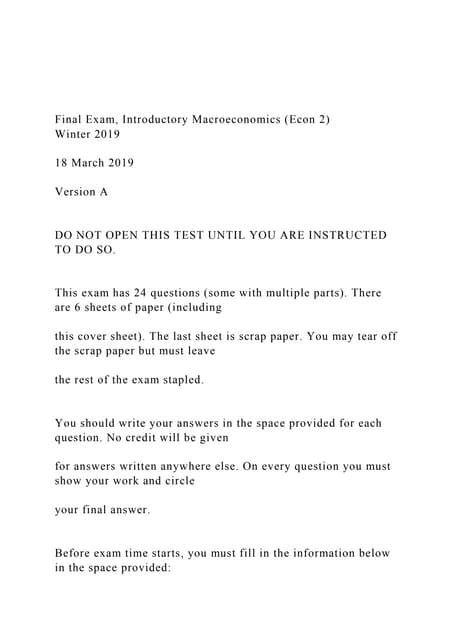 Final Exam, Introductory Macroeconomics (Econ 2)
Winter 2019

18 March 2019

Version A

DO NOT OPEN THIS TEST UNTIL YOU ARE INSTRUCTED TO DO SO.

This exam has 24 questions (some with multiple parts). There are 6 sheets of paper (including

this cover sheet). The last sheet is scrap paper. You may tear off the scrap paper but must leave

the rest of the exam stapled.

You should write your answers in the space provided for each question. No credit will be given

for answers written anywhere else. On every question you must show your work and circle

your final answer.

Before exam time starts, you must fill in the information below in the space provided: